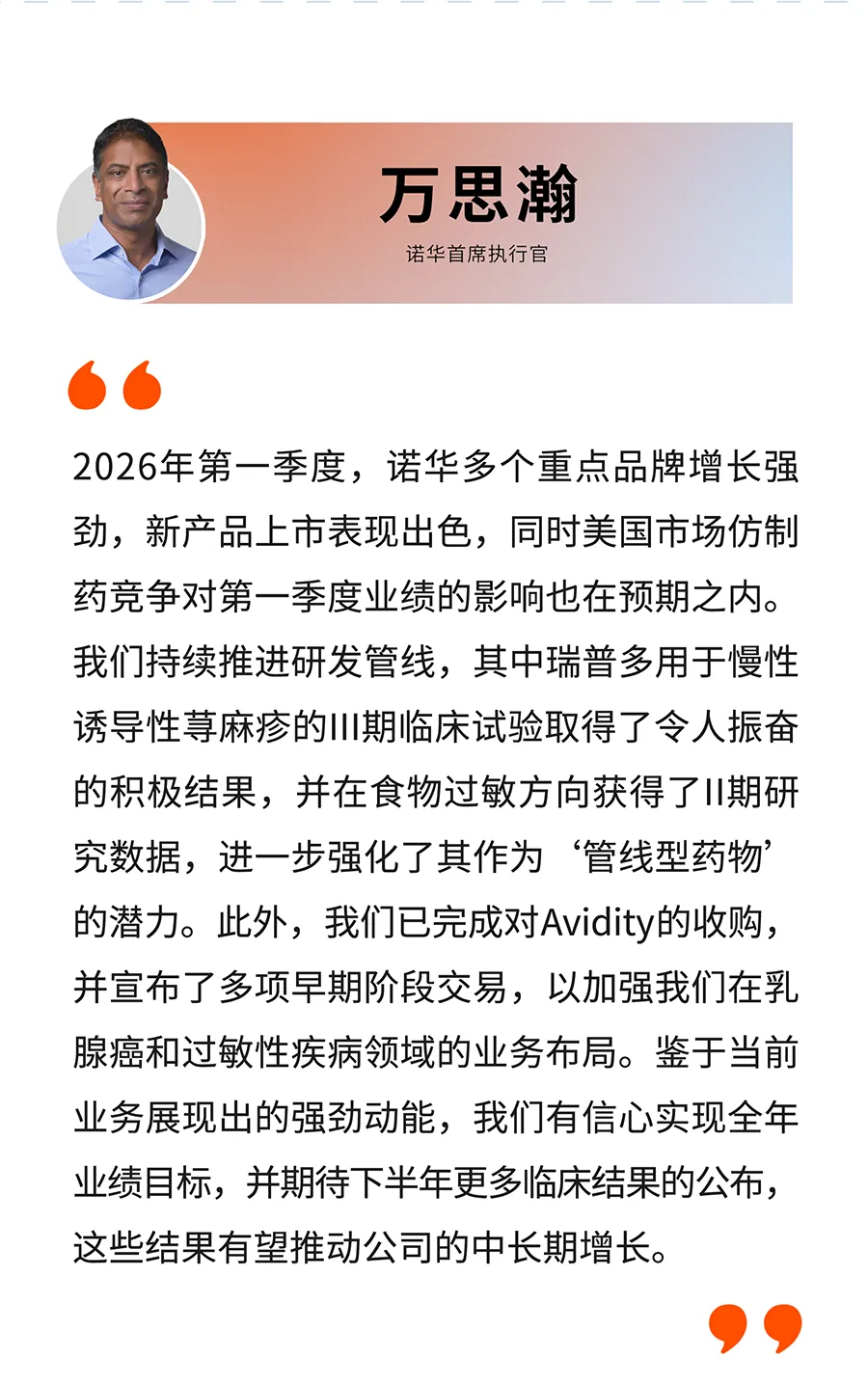 万思瀚

诺华首席执行官

2026年第一季度，诺华多个重点品牌增长强劲，新产品上市表现出色，同时美国市场仿制药竞争对第一季度业绩的影响也在预期之内。我们持续推进研发管线，其中瑞普多用于慢性诱导性荨麻疹的III期临床试验取得了令人振奋的积极结果，并在食物过敏方向获得了II期研究数据，进一步强化了其作为‘管线型药物’的潜力。此外，我们已完成对Avidity的收购，并宣布了多项早期阶段交易，以加强我们在乳腺癌和过敏性疾病领域的业务布局。鉴于当前业务展现出的强劲动能，我们有信心实现全年业绩目标，并期待下半年更多临床结果的公布，这些结果有望推动公司的中长期增长。